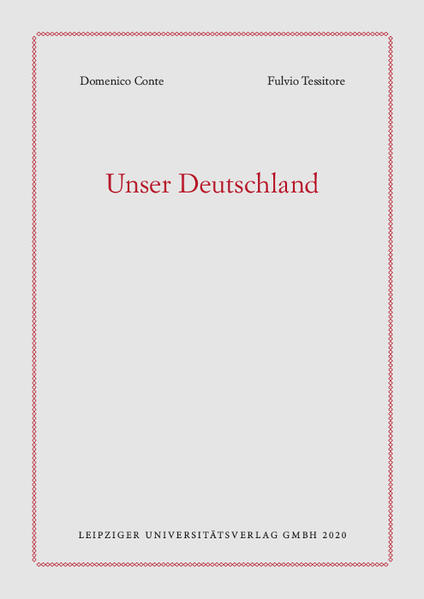 Domenico Conte

Fulvio Tessitore

Unser Deutschland

LEIPZIGER UNIVERSITÄTSVERLAG GMBH 2020